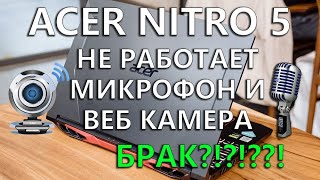 ACER NITRO 5
НЕ РАБОТАЕТ
МИКРОФОН И
ВЕБ КАМЕРА
acer
БРАК?!?!??!